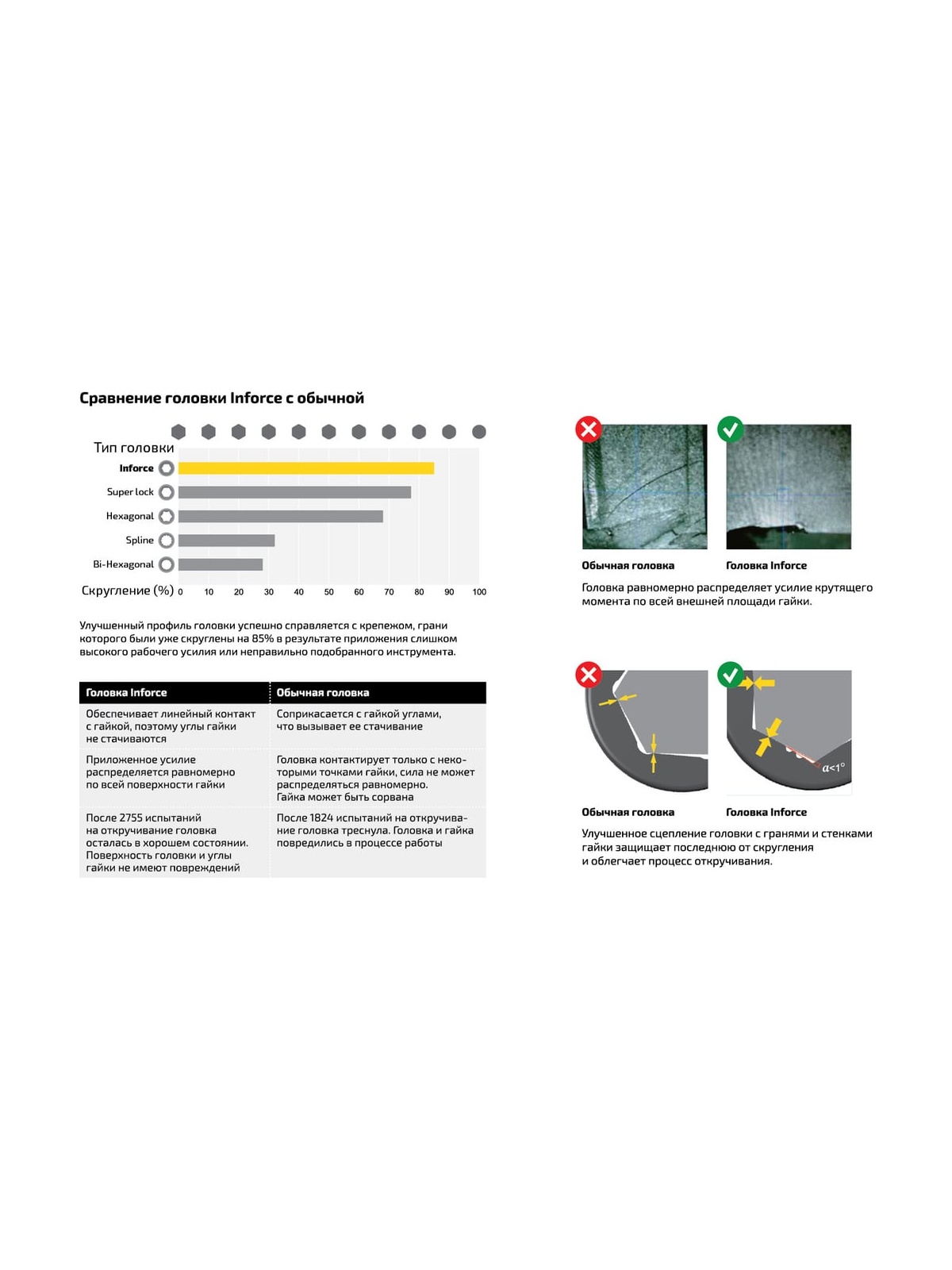 Сравнение головки Inforce с обычной

Тип головки
Inforce
Super lock
Hexagonal
Spline
Bi-Hexagonal
Скругление (%) 0 10 20 30 40 50 60 70 80 90 100

Улучшенный профиль головки успешно справляется с крепежом, грани которого были уже скруглены на 85% в результате приложения слишком высокого рабочего усилия или неправильно подобранного инструмента.

| Головка Inforce | Обычная головка |
|---|---|
| Обеспечивает линейный контакт с гайкой, поэтому углы гайки не стачиваются | Соприкасается с гайкой углами, что вызывает ее стачивание |
| Приложенное усилие распределяется равномерно по всей поверхности гайки | Головка контактирует только с некоторыми точками гайки, сила не может распределяться равномерно. Гайка может быть сорвана |
| После 2755 испытаний на откручивание головка осталась в хорошем состоянии. Поверхность головки и углы гайки не имеют повреждений | После 1824 испытаний на откручивание головка треснула. Головка и гайка повредились в процессе работы |

Обычная головка
Головка Inforce
Головка равномерно распределяет усилие крутящего момента по всей внешней площади гайки.

$\alpha<1°$
Обычная головка
Головка Inforce
Улучшенное сцепление головки с гранями и стенками гайки защищает последнюю от скругления и облегчает процесс откручивания.